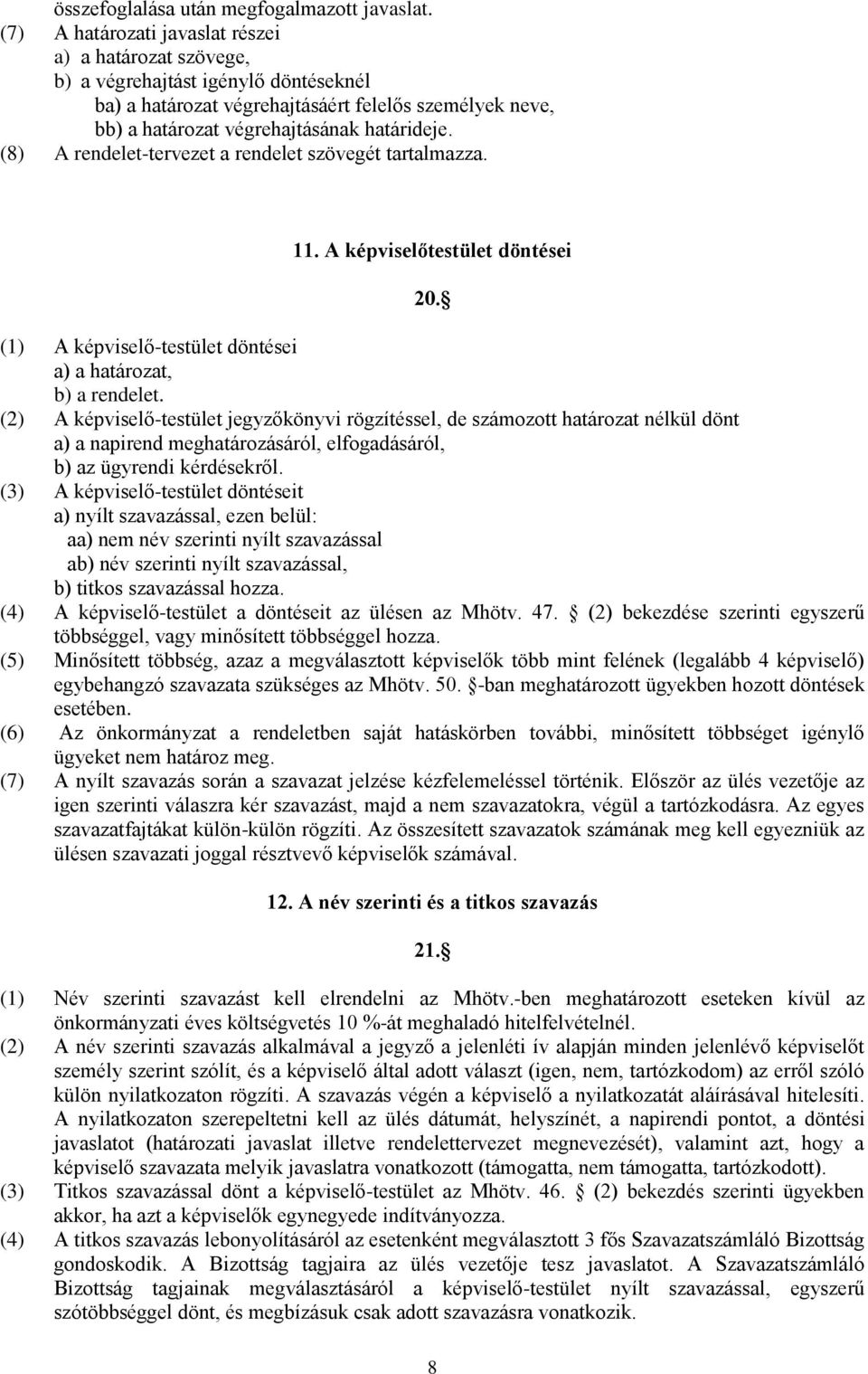 összefoglalása után megfogalmazott javaslat.
(7) A határozati javaslat részei
a) a határozat szövege,
b) a végrehajtást igénylő döntéseknél
ba) a határozat végrehajtásáért felelős személyek neve,
bb) a határozat végrehajtásának határideje.
(8) A rendelet-tervezet a rendelet szövegét tartalmazza.

11. A képviselőtestület döntései

20. 

(1) A képviselő-testület döntései
a) a határozat,
b) a rendelet.
(2) A képviselő-testület jegyzőkönyvi rögzítéssel, de számozott határozat nélkül dönt
a) a napirend meghatározásáról, elfogadásáról,
b) az ügyrendi kérdésekről.
(3) A képviselő-testület döntéseit
a) nyílt szavazással, ezen belül:
aa) nem név szerinti nyílt szavazással
ab) név szerinti nyílt szavazással,
b) titkos szavazással hozza.
(4) A képviselő-testület a döntéseit az ülésen az Mhötv. 47.  (2) bekezdése szerinti egyszerű többséggel, vagy minősített többséggel hozza.
(5) Minősített többség, azaz a megválasztott képviselők több mint felének (legalább 4 képviselő) egybehangzó szavazata szükséges az Mhötv. 50.  -ban meghatározott ügyekben hozott döntések esetében.
(6) Az önkormányzat a rendeletben saját hatáskörben további, minősített többséget igénylő ügyeket nem határoz meg.
(7) A nyílt szavazás során a szavazat jelzése kézfelemeléssel történik. Először az ülés vezetője az igen szerinti válaszra kér szavazást, majd a nem szavazatokra, végül a tartózkodásra. Az egyes szavazatfajtákat külön-külön rögzíti. Az összesített szavazatok számának meg kell egyezniük az ülésen szavazati joggal résztvevő képviselők számával.

12. A név szerinti és a titkos szavazás

21. 

(1) Név szerinti szavazást kell elrendelni az Mhötv.-ben meghatározott eseteken kívül az önkormányzati éves költségvetés 10 %-át meghaladó hitelfelvételnél.
(2) A név szerinti szavazás alkalmával a jegyző a jelenléti ív alapján minden jelenlévő képviselőt személy szerint szólít, és a képviselő által adott választ (igen, nem, tartózkodom) az erről szóló külön nyilatkozaton rögzíti. A szavazás végén a képviselő a nyilatkozatát aláírásával hitelesíti. A nyilatkozaton szerepeltetni kell az ülés dátumát, helyszínét, a napirendi pontot, a döntési javaslatot (határozati javaslat illetve rendelettervezet megnevezését), valamint azt, hogy a képviselő szavazata melyik javaslatra vonatkozott (támogatta, nem támogatta, tartózkodott).
(3) Titkos szavazással dönt a képviselő-testület az Mhötv. 46.  (2) bekezdés szerinti ügyekben akkor, ha azt a képviselők egynegyede indítványozza.
(4) A titkos szavazás lebonyolításáról az esetenként megválasztott 3 fős Szavazatszámláló Bizottság gondoskodik. A Bizottság tagjaira az ülés vezetője tesz javaslatot. A Szavazatszámláló Bizottság tagjainak megválasztásáról a képviselő-testület nyílt szavazással, egyszerű szótöbbséggel dönt, és megbízásuk csak adott szavazásra vonatkozik.

8